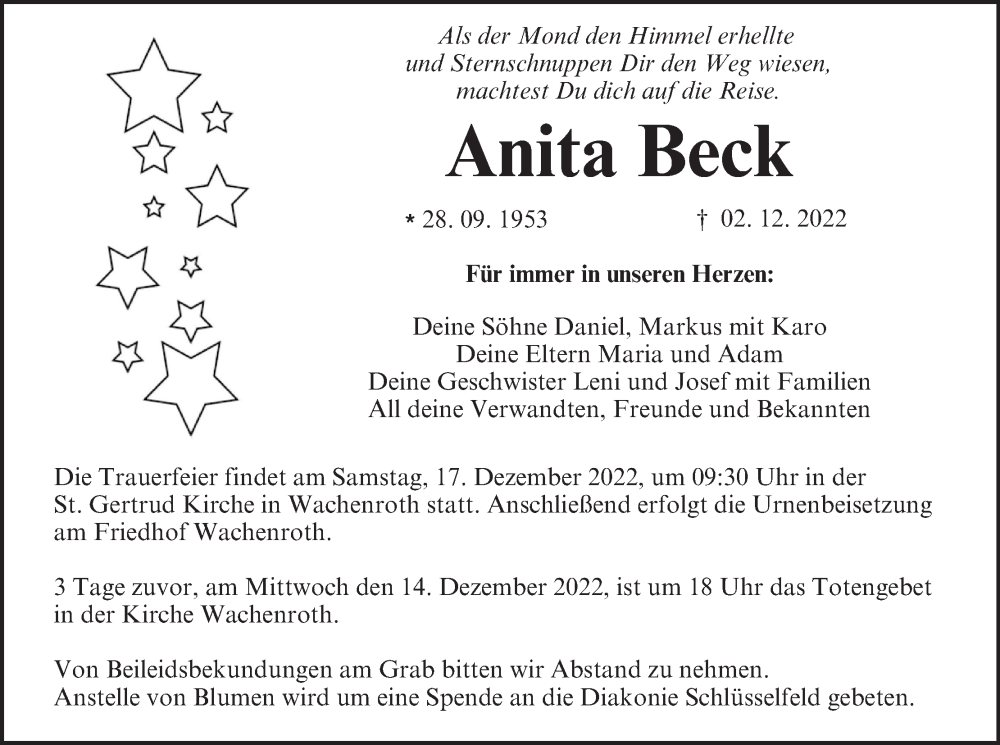 Als der Mond den Himmel erhellte
und Sternschnuppen Dir den Weg wiesen,
machtest Du dich auf die Reise.

Anita Beck

* 28. 09. 1953 † 02. 12. 2022

Für immer in unseren Herzen:

Deine Söhne Daniel, Markus mit Karo
Deine Eltern Maria und Adam
Deine Geschwister Leni und Josef mit Familien
All deine Verwandten, Freunde und Bekannten

Die Trauerfeier findet am Samstag, 17. Dezember 2022, um 09:30 Uhr in der St. Gertrud Kirche in Wachenroth statt. Anschließend erfolgt die Urnenbeisetzung am Friedhof Wachenroth.

3 Tage zuvor, am Mittwoch den 14. Dezember 2022, ist um 18 Uhr das Totengebet in der Kirche Wachenroth.

Von Beileidsbekundungen am Grab bitten wir Abstand zu nehmen.
Anstelle von Blumen wird um eine Spende an die Diakonie Schlüsselfeld gebeten.